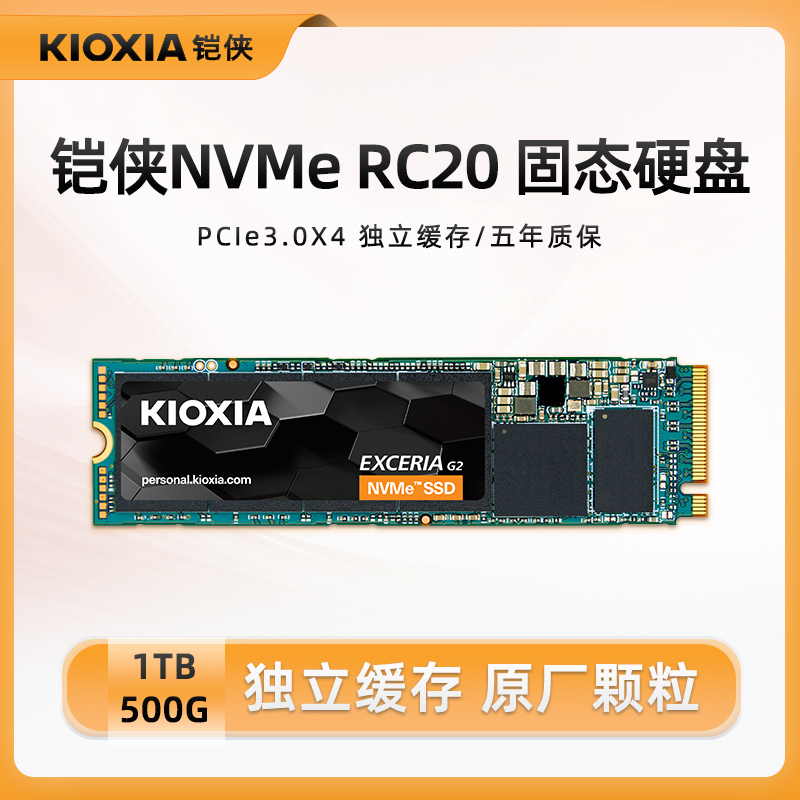 KIOXIA 铠侠

铠侠NVMe RC20 固态硬盘

PCIe3.0X4 独立缓存/五年质保

KIOXIA

personal.kioxia.com

EXCERIA G2

NVMe™ SSD

1TB
500G

独立缓存 原厂颗粒